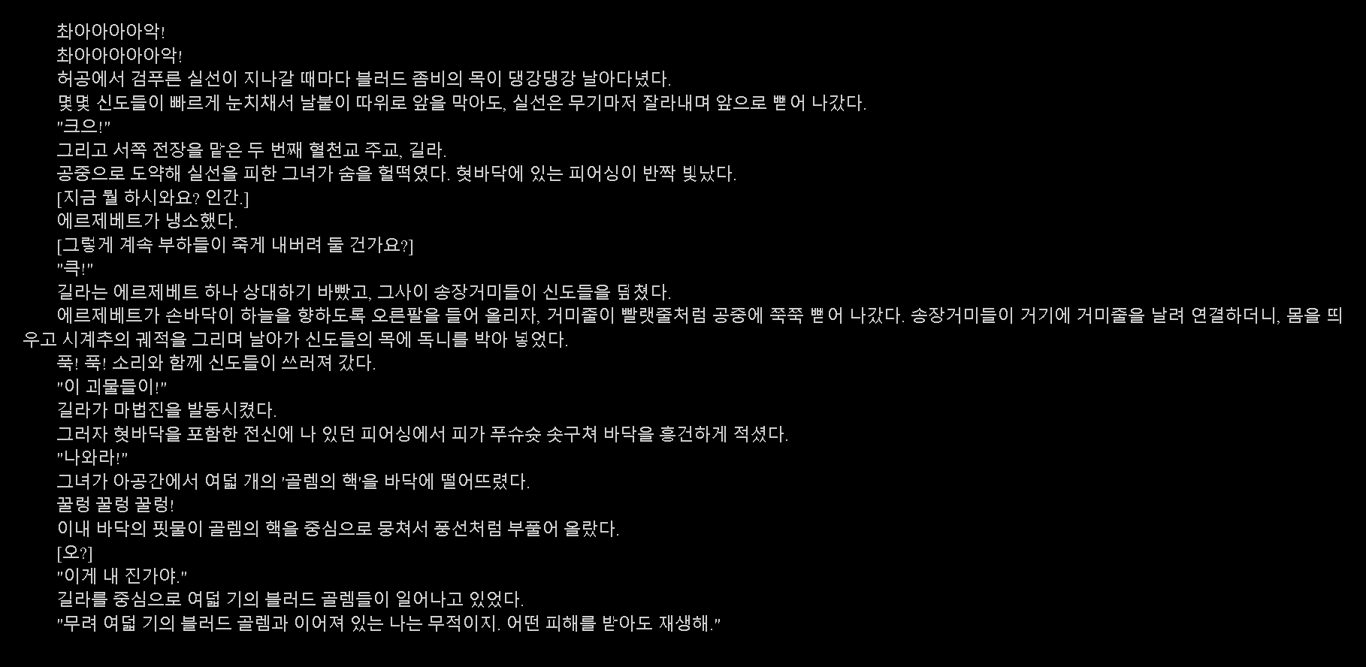 촤아아아아악!
촤아아아아아악!
허공에서 검푸른 실선이 지나갈 때마다 블러드 좀비의 목이 댕강댕강 날아다녔다.
몇몇 신도들이 빠르게 눈치채서 날붙이 따위로 앞을 막아도, 실선은 무기마저 잘라내며 앞으로 뻗어 나갔다.
"크으!"
그리고 서쪽 전장을 맡은 두 번째 혈천교 주교, 길라.
공중으로 도약해 실선을 피한 그녀가 숨을 헐떡였다. 혓바닥에 있는 피어싱이 반짝 빛났다.
[지금 뭘 하시와요? 인간.]
에르제베트가 냉소했다.
[그렇게 계속 부하들이 죽게 내버려 둘 건가요?]
"큭!"
길라는 에르제베트 하나 상대하기 바빴고, 그사이 송장거미들이 신도들을 덮쳤다.
에르제베트가 손바닥이 하늘을 향하도록 오른팔을 들어 올리자, 거미줄이 빨랫줄처럼 공중에 쭉쭉 뻗어 나갔다. 송장거미들이 거기에 거미줄을 날려 연결하더니, 몸을 띄우고 시계추의 궤적을 그리며 날아가 신도들의 목에 독니를 박아 넣었다.
푹! 푹! 소리와 함께 신도들이 쓰러져 갔다.
"이 괴물들이!"
길라가 마법진을 발동시켰다.
그러자 혓바닥을 포함한 전신에 나 있던 피어싱에서 피가 푸슈슛 솟구쳐 바닥을 흥건하게 적셨다.
"나와라!"
그녀가 아공간에서 여덟 개의 '골렘의 핵'을 바닥에 떨어뜨렸다.
꿀렁 꿀렁 꿀렁!
이내 바닥의 핏물이 골렘의 핵을 중심으로 뭉쳐서 풍선처럼 부풀어 올랐다.
[오?]
"이게 내 진가야."
길라를 중심으로 여덟 기의 블러드 골렘들이 일어나고 있었다.
"무려 여덟 기의 블러드 골렘과 이어져 있는 나는 무적이지. 어떤 피해를 받아도 재생해."